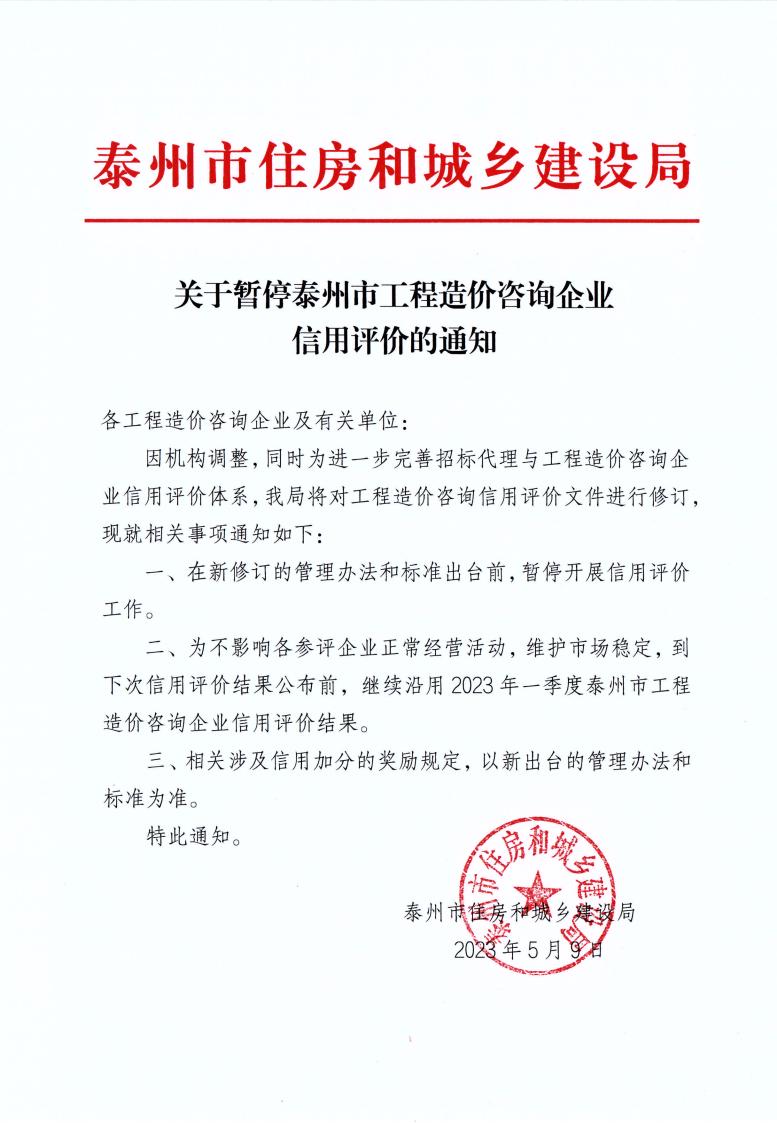 泰州市住房和城乡建设局

关于暂停泰州市工程造价咨询企业信用评价的通知

各工程造价咨询企业及有关单位：

因机构调整，同时为进一步完善招标代理与工程造价咨询企业信用评价体系，我局将对工程造价咨询信用评价文件进行修订，现就相关事项通知如下：

一、在新修订的管理办法和标准出台前，暂停开展信用评价工作。

二、为不影响各参评企业正常经营活动，维护市场稳定，到下次信用评价结果公布前，继续沿用 2023 年一季度泰州市工程造价咨询企业信用评价结果。

三、相关涉及信用加分的奖励规定，以新出台的管理办法和标准为准。

特此通知。

泰州市住房和城乡建设局

泰州市住房和城乡建设局

2023 年 5 月 9 日